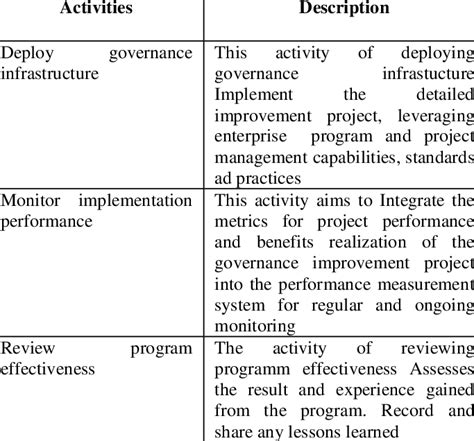 | Activities | Description |
|---|---|
| Deploy governance infrastructure | This activity of deploying governance infrastucture Implement the detailed improvement project, leveraging enterprise program and project management capabilities, standards ad practices |
| Monitor implementation performance | This activity aims to Integrate the metrics for project performance and benefits realization of the governance improvement project into the performance measurement system for regular and ongoing monitoring |
| Review program effectiveness | The activity of reviewing programm effectiveness Assesses the result and experience gained from the program. Record and share any lessons learned |